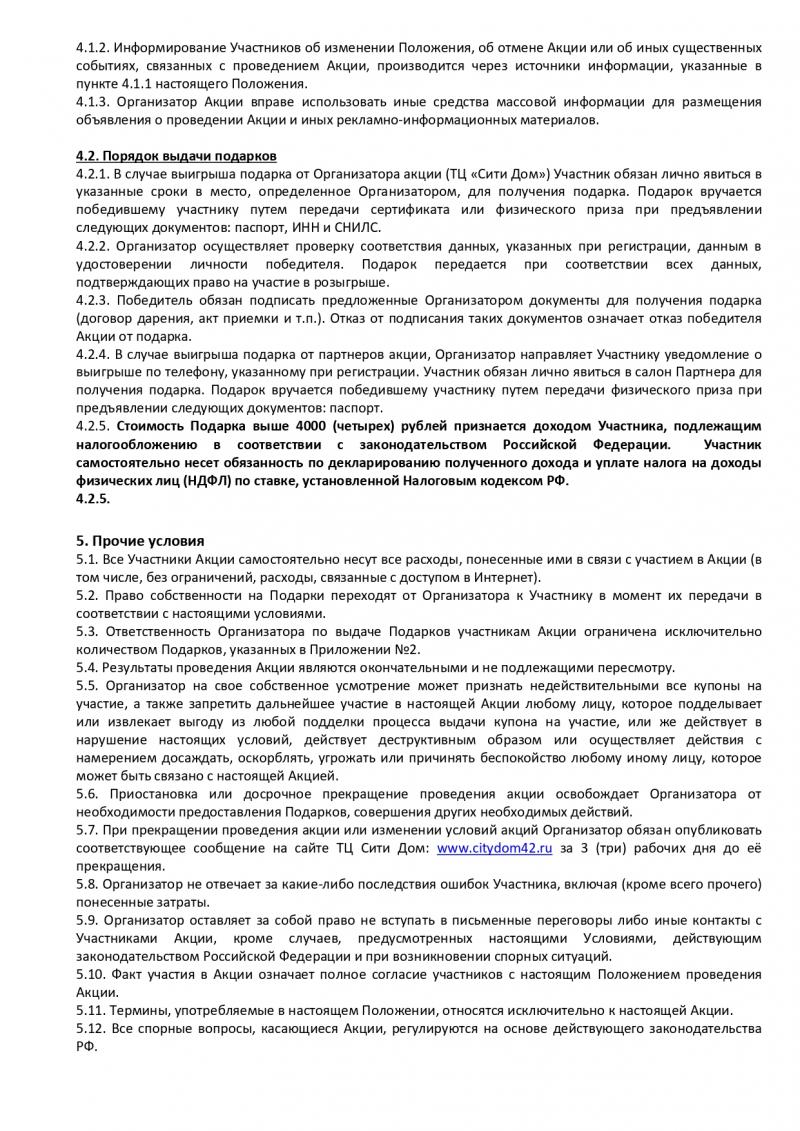 4.1.2. Информирование Участников об изменении Положения, об отмене Акции или об иных существенных событиях, связанных с проведением Акции, производится через источники информации, указанные в пункте 4.1.1 настоящего Положения.
4.1.3. Организатор Акции вправе использовать иные средства массовой информации для размещения объявления о проведении Акции и иных рекламно-информационных материалов.

4.2. Порядок выдачи подарков
4.2.1. В случае выигрыша подарка от Организатора акции (ТЦ «Сити Дом») Участник обязан лично явиться в указанные сроки в место, определенное Организатором, для получения подарка. Подарок вручается победившему участнику путем передачи сертификата или физического приза при предъявлении следующих документов: паспорт, ИНН и СНИЛС.
4.2.2. Организатор осуществляет проверку соответствия данных, указанных при регистрации, данным в удостоверении личности победителя. Подарок передается при соответствии всех данных, подтверждающих право на участие в розыгрыше.
4.2.3. Победитель обязан подписать предложенные Организатором документы для получения подарка (договор дарения, акт приемки и т.п.). Отказ от подписания таких документов означает отказ победителя Акции от подарка.
4.2.4. В случае выигрыша подарка от партнеров акции, Организатор направляет Участнику уведомление о выигрыше по телефону, указанному при регистрации. Участник обязан лично явиться в салон Партнера для получения подарка. Подарок вручается победившему участнику путем передачи физического приза при предъявлении следующих документов: паспорт.
4.2.5. Стоимость Подарка выше 4000 (четырех) рублей признается доходом Участника, подлежащим налогообложению в соответствии с законодательством Российской Федерации. Участник самостоятельно несет обязанность по декларированию полученного дохода и уплате налога на доходы физических лиц (НДФЛ) по ставке, установленной Налоговым кодексом РФ.
4.2.5.

5. Прочие условия
5.1. Все Участники Акции самостоятельно несут все расходы, понесенные ими в связи с участием в Акции (в том числе, без ограничений, расходы, связанные с доступом в Интернет).
5.2. Право собственности на Подарки переходят от Организатора к Участнику в момент их передачи в соответствии с настоящими условиями.
5.3. Ответственность Организатора по выдаче Подарков участникам Акции ограничена исключительно количеством Подарков, указанных в Приложении №2.
5.4. Результаты проведения Акции являются окончательными и не подлежащими пересмотру.
5.5. Организатор на свое собственное усмотрение может признать недействительными все купоны на участие, а также запретить дальнейшее участие в настоящей Акции любому лицу, которое подделывает или извлекает выгоду из любой подделки процесса выдачи купона на участие, или же действует в нарушение настоящих условий, действует деструктивным образом или осуществляет действия с намерением досаждать, оскорблять, угрожать или причинять беспокойство любому иному лицу, которое может быть связано с настоящей Акцией.
5.6. Приостановка или досрочное прекращение проведения акции освобождает Организатора от необходимости предоставления Подарков, совершения других необходимых действий.
5.7. При прекращении проведения акции или изменении условий акций Организатор обязан опубликовать соответствующее сообщение на сайте ТЦ Сити Дом: www.citydom42.ru за 3 (три) рабочих дня до её прекращения.
5.8. Организатор не отвечает за какие-либо последствия ошибок Участника, включая (кроме всего прочего) понесенные затраты.
5.9. Организатор оставляет за собой право не вступать в письменные переговоры либо иные контакты с Участниками Акции, кроме случаев, предусмотренных настоящими Условиями, действующим законодательством Российской Федерации и при возникновении спорных ситуаций.
5.10. Факт участия в Акции означает полное согласие участников с настоящим Положением проведения Акции.
5.11. Термины, употребляемые в настоящем Положении, относятся исключительно к настоящей Акции.
5.12. Все спорные вопросы, касающиеся Акции, регулируются на основе действующего законодательства РФ.